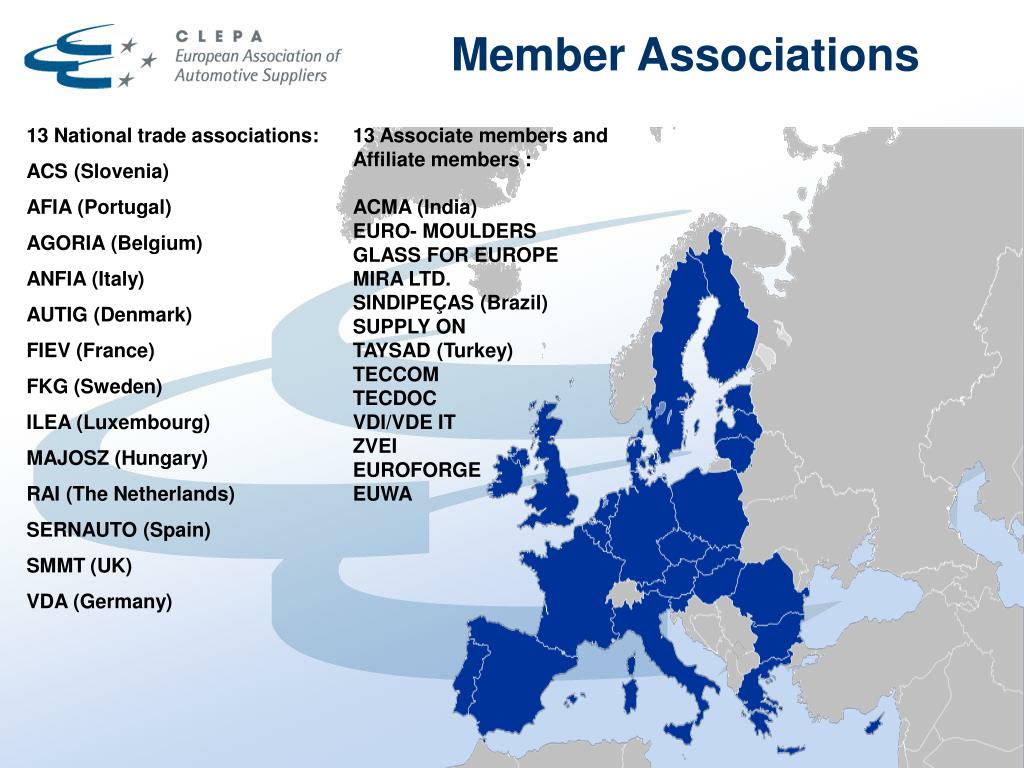 CLEPA
European Association of
Automotive Suppliers

Member Associations

13 National trade associations:
ACS (Slovenia)
AFIA (Portugal)
AGORIA (Belgium)
ANFIA (Italy)
AUTIG (Denmark)
FIEV (France)
FKG (Sweden)
ILEA (Luxembourg)
MAJOSZ (Hungary)
RAI (The Netherlands)
SERNAUTO (Spain)
SMMT (UK)
VDA (Germany)

13 Associate members and Affiliate members :

ACMA (India)
EURO- MOULDERS
GLASS FOR EUROPE
MIRA LTD.
SINDIPEÇAS (Brazil)
SUPPLY ON
TAYSAD (Turkey)
TECCOM
TECDOC
VDI/VDE IT
ZVEI
EUROFORGE
EUWA